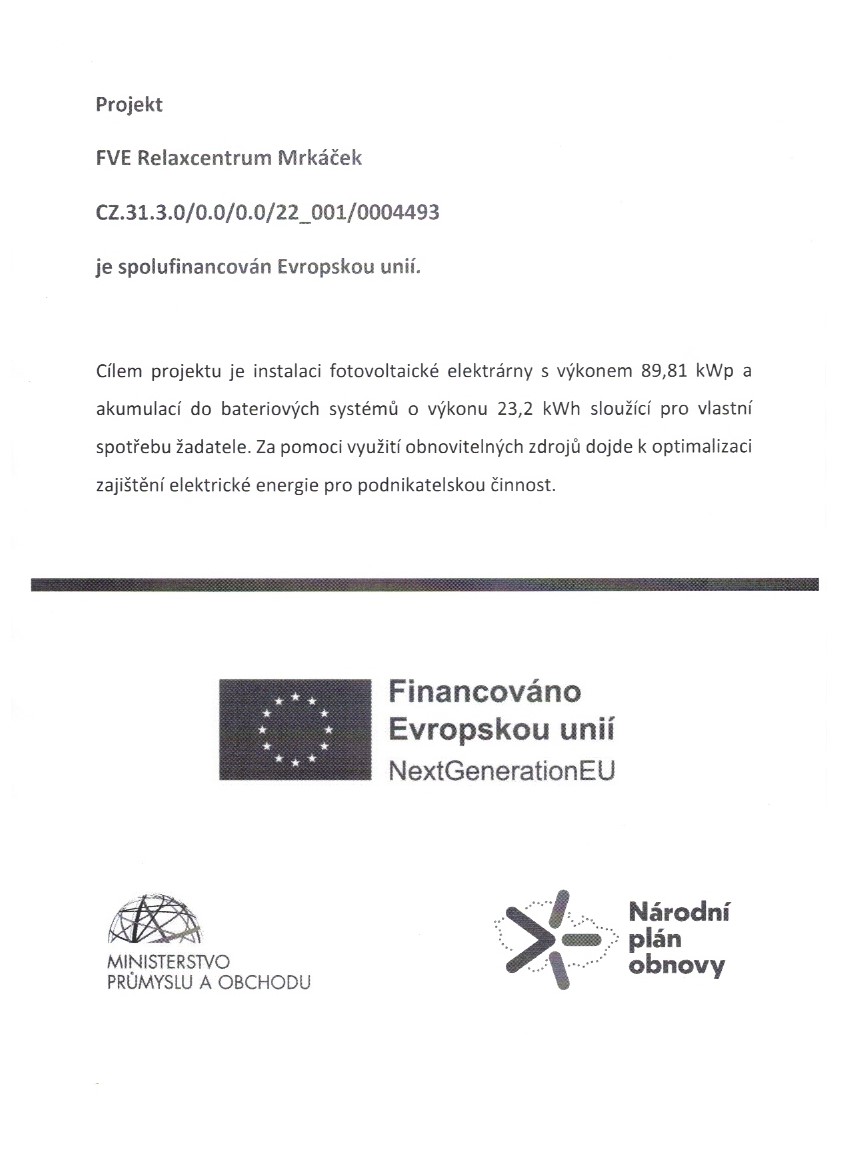 Projekt

FVE Relaxcentrum Mrkáček

CZ.31.3.0/0.0/0.0/22_001/0004493

je spolufinancován Evropskou unií.

Cílem projektu je instalaci fotovoltaické elektrárny s výkonem 89,81 kWp a akumulací do bateriových systémů o výkonu 23,2 kWh sloužící pro vlastní spotřebu žadatele. Za pomoci využití obnovitelných zdrojů dojde k optimalizaci zajištění elektrické energie pro podnikatelskou činnost.

Financováno
Evropskou unií
NextGenerationEU

MINISTERSTVO
PRŮMYSLU A OBCHODU

Národní
plán
obnovy